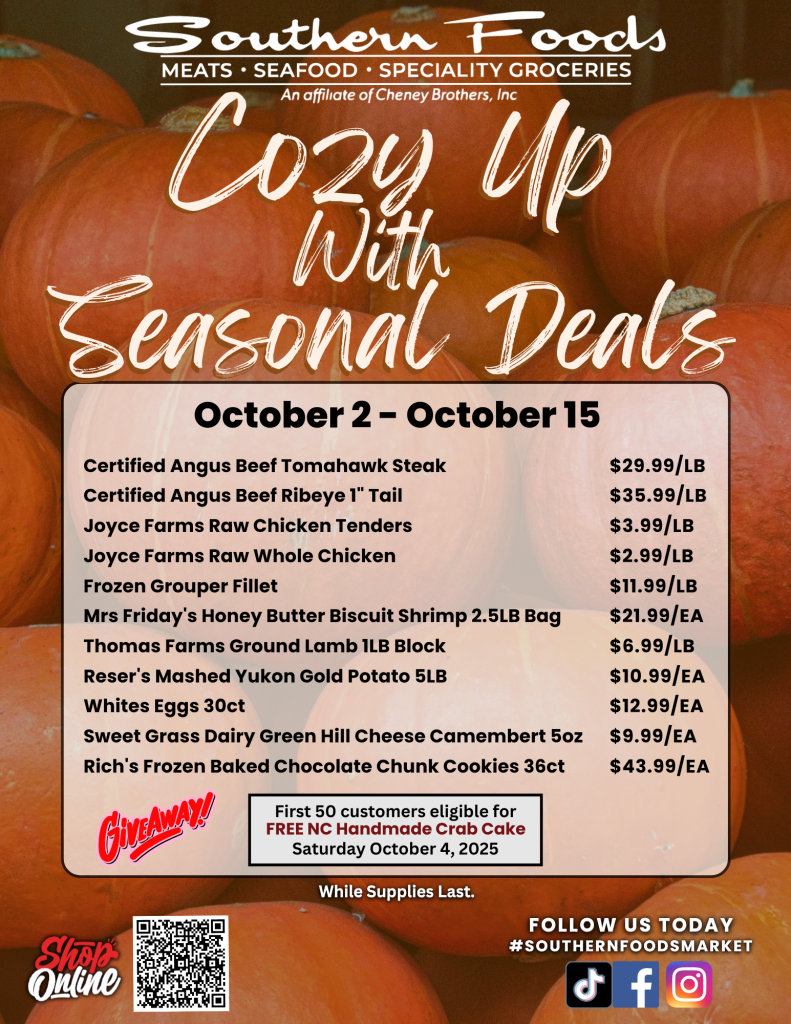 Southern Foods
MEATS • SEAFOOD • SPECIALITY GROCERIES
An affiliate of Cheney Brothers, Inc

Cozy Up With Seasonal Deals

October 2 - October 15

Certified Angus Beef Tomahawk Steak $29.99/LB
Certified Angus Beef Ribeye 1" Tail $35.99/LB
Joyce Farms Raw Chicken Tenders $3.99/LB
Joyce Farms Raw Whole Chicken $2.99/LB
Frozen Grouper Fillet $11.99/LB
Mrs Friday's Honey Butter Biscuit Shrimp 2.5LB Bag $21.99/EA
Thomas Farms Ground Lamb 1LB Block $6.99/LB
Reser's Mashed Yukon Gold Potato 5LB $10.99/EA
Whites Eggs 30ct $12.99/EA
Sweet Grass Dairy Green Hill Cheese Camembert 5oz $9.99/EA
Rich's Frozen Baked Chocolate Chunk Cookies 36ct $43.99/EA

GIVEAWAY!

First 50 customers eligible for
FREE NC Handmade Crab Cake
Saturday October 4, 2025

While Supplies Last.

Shop Online

FOLLOW US TODAY
#SOUTHERNFOODSMARKET